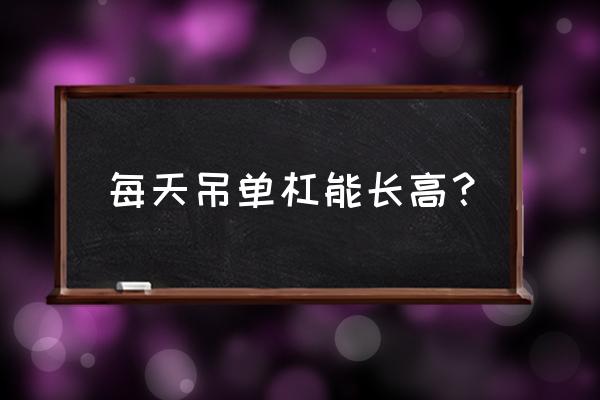 每天吊单杠能长高?